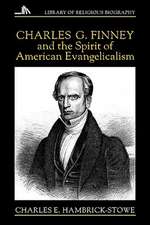 LIBRARY OF RELIGIOUS BIOGRAPHY

CHARLES G. FINNEY and the Spirit of American Evangelicalism

CHARLES E. HAMBRICK-STOWE